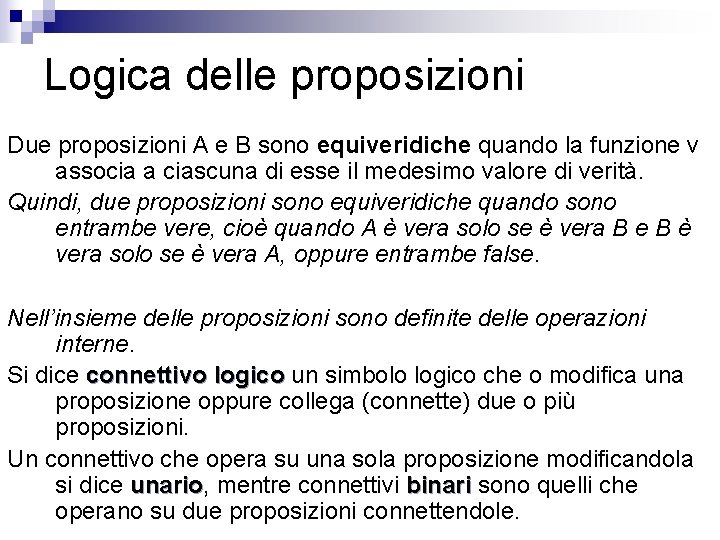 Logica delle proposizioni

Due proposizioni A e B sono equiveridiche quando la funzione v associa a ciascuna di esse il medesimo valore di verità.

Quindi, due proposizioni sono equiveridiche quando sono entrambe vere, cioè quando A è vera solo se è vera B e B è vera solo se è vera A, oppure entrambe false.

Nell'insieme delle proposizioni sono definite delle operazioni interne.

Si dice connettivo logico un simbolo logico che o modifica una proposizione oppure collega (connette) due o più proposizioni.

Un connettivo che opera su una sola proposizione modificandola si dice unario, mentre connettivi binari sono quelli che operano su due proposizioni connettendole.